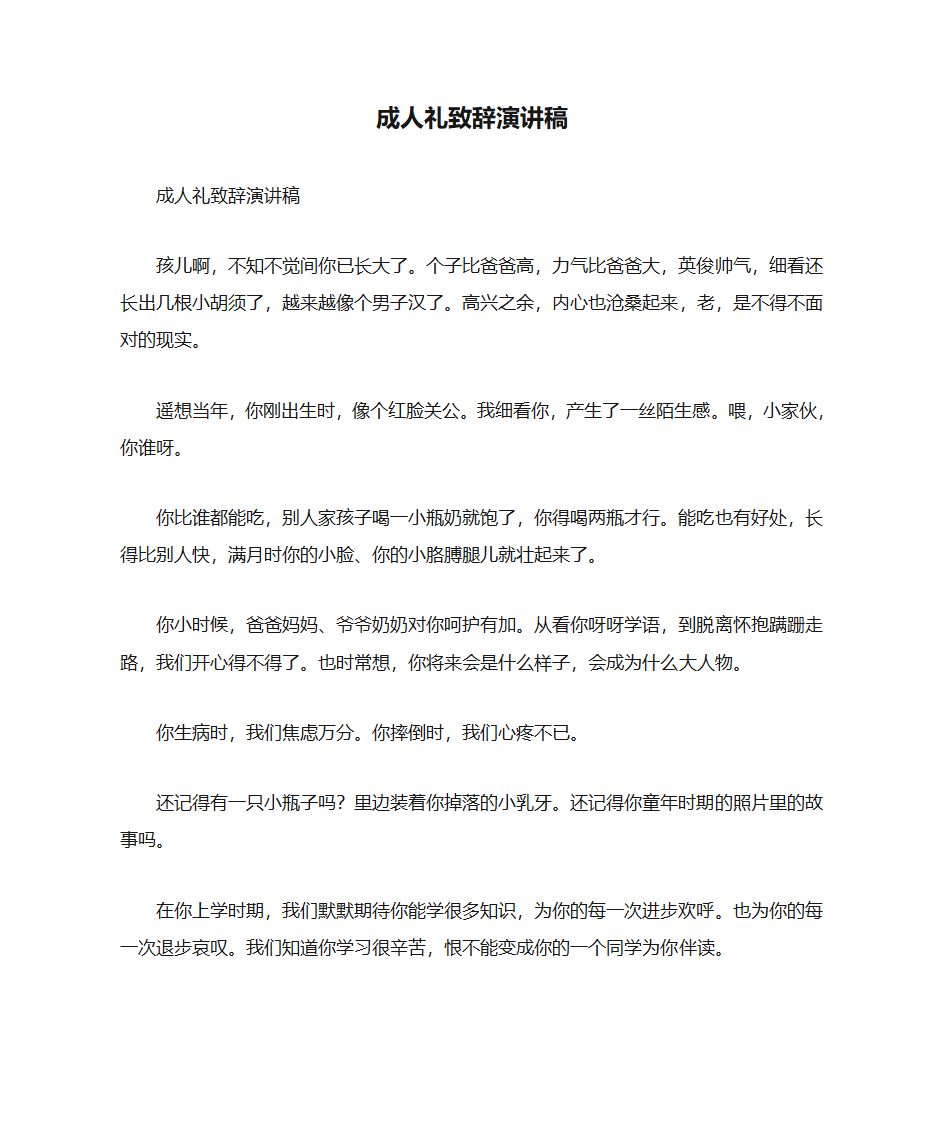 成人礼致辞演讲稿

成人礼致辞演讲稿

孩儿啊，不知不觉间你已长大了。个子比爸爸高，力气比爸爸大，英俊帅气，细看还长出几根小胡须了，越来越像个男子汉了。高兴之余，内心也沧桑起来，老，是不得不面对的现实。

遥想当年，你刚出生时，像个红脸关公。我细看你，产生了一丝陌生感。喂，小家伙，你谁呀。

你比谁都能吃，别人家孩子喝一小瓶奶就饱了，你得喝两瓶才行。能吃也有好处，长得比别人快，满月时你的小脸、你的小胳膊腿儿就壮起来了。

你小时候，爸爸妈妈、爷爷奶奶对你呵护有加。从看你呀呀学语，到脱离怀抱蹒跚走路，我们开心得不得了。也时常想，你将来会是什么样子，会成为什么大人物。

你生病时，我们焦虑万分。你摔倒时，我们心疼不已。

还记得有一只小瓶子吗？里边装着你掉落的小乳牙。还记得你童年时期的照片里的故事吗。

在你上学时期，我们默默期待你能学很多知识，为你的每一次进步欢呼。也为你的每一次退步哀叹。我们知道你学习很辛苦，恨不能变成你的一个同学为你伴读。